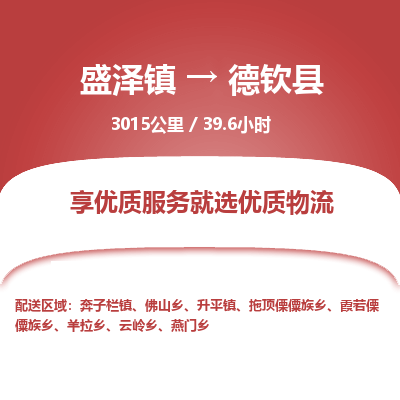 盛泽镇 → 德钦县

3015公里 / 39.6小时

享优质服务就选优质物流

配送区域：奔子栏镇、佛山乡、升平镇、拖顶傈僳族乡、霞若傈僳族乡、羊拉乡、云岭乡、燕门乡